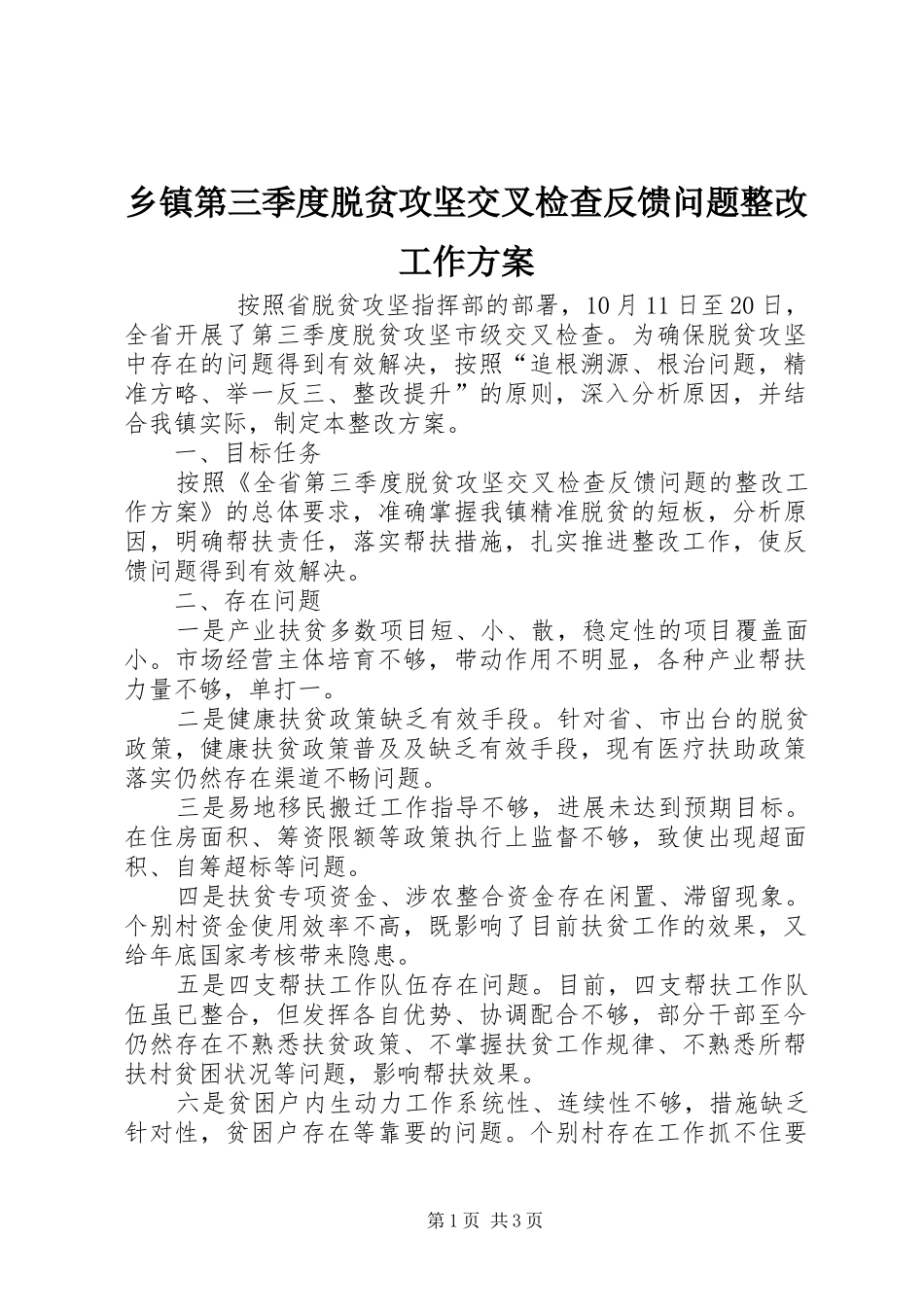 乡镇第三季度脱贫攻坚交叉检查反馈问题整改工作方案

按照省脱贫攻坚指挥部的部署，10月11日至20日，全省开展了第三季度脱贫攻坚市级交叉检查。为确保脱贫攻坚中存在的问题得到有效解决，按照“追根溯源、根治问题，精准方略、举一反三、整改提升”的原则，深入分析原因，并结合我镇实际，制定本整改方案。

一、目标任务

按照《全省第三季度脱贫攻坚交叉检查反馈问题的整改工作方案》的总体要求，准确掌握我镇精准脱贫的短板，分析原因，明确帮扶责任，落实帮扶措施，扎实推进整改工作，使反馈问题得到有效解决。

二、存在问题

一是产业扶贫多数项目短、小、散，稳定性的项目覆盖面小。市场经营主体培育不够，带动作用不明显，各种产业帮扶力量不够，单打一。

二是健康扶贫政策缺乏有效手段。针对省、市出台的脱贫政策，健康扶贫政策普及及缺乏有效手段，现有医疗扶助政策落实仍然存在渠道不畅问题。

三是易地移民搬迁工作指导不够，进展未达到预期目标。在住房面积、筹资限额等政策执行上监督不够，致使出现超面积、自筹超标等问题。

四是扶贫专项资金、涉农整合资金存在闲置、滞留现象。个别村资金使用效率不高，既影响了目前扶贫工作的效果，又给年底国家考核带来隐患。

五是四支帮扶工作队伍存在问题。目前，四支帮扶工作队伍虽已整合，但发挥各自优势、协调配合不够，部分干部至今仍然存在不熟悉扶贫政策、不掌握扶贫工作规律、不熟悉所帮扶村贫困状况等问题，影响帮扶效果。

六是贫困户内生动力工作系统性、连续性不够，措施缺乏针对性，贫困户存在等靠要的问题。个别村存在工作抓不住要

第1页 共3页